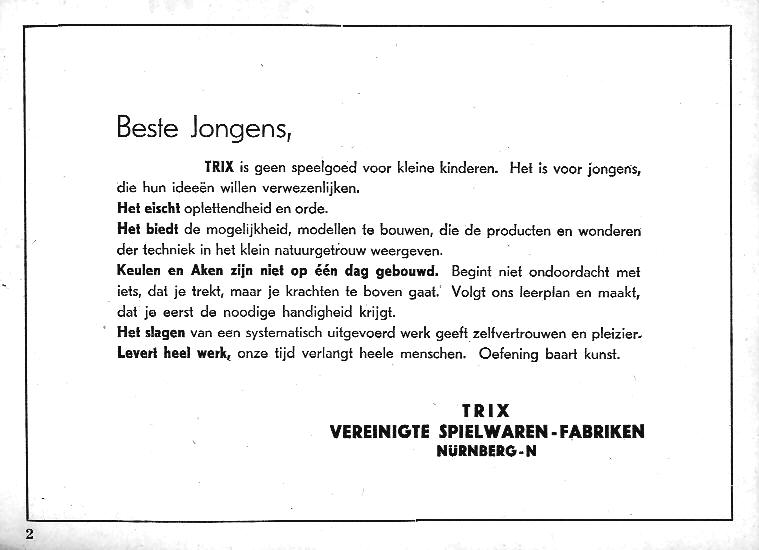 Beste Jongens,

TRIX is geen speelgoed voor kleine kinderen. Het is voor jongens, die hun ideeën willen verwezenlijken.
Het eischt oplettendheid en orde.
Het biedt de mogelijkheid, modellen te bouwen, die de producten en wonderen der techniek in het klein natuurgetrouw weergeven.
Keulen en Aken zijn niet op één dag gebouwd. Begint niet ondoordacht met iets, dat je trekt, maar je krachten te boven gaat. Volgt ons leerplan en maakt, dat je eerst de noodige handigheid krijgt.
Het slagen van een systematisch uitgevoerd werk geeft zelfvertrouwen en pleizier.
Levert heel werk, onze tijd verlangt heele menschen. Oefening baart kunst.

TRIX
VEREINIGTE SPIELWAREN-FABRIKEN
NÜRNBERG-N

2